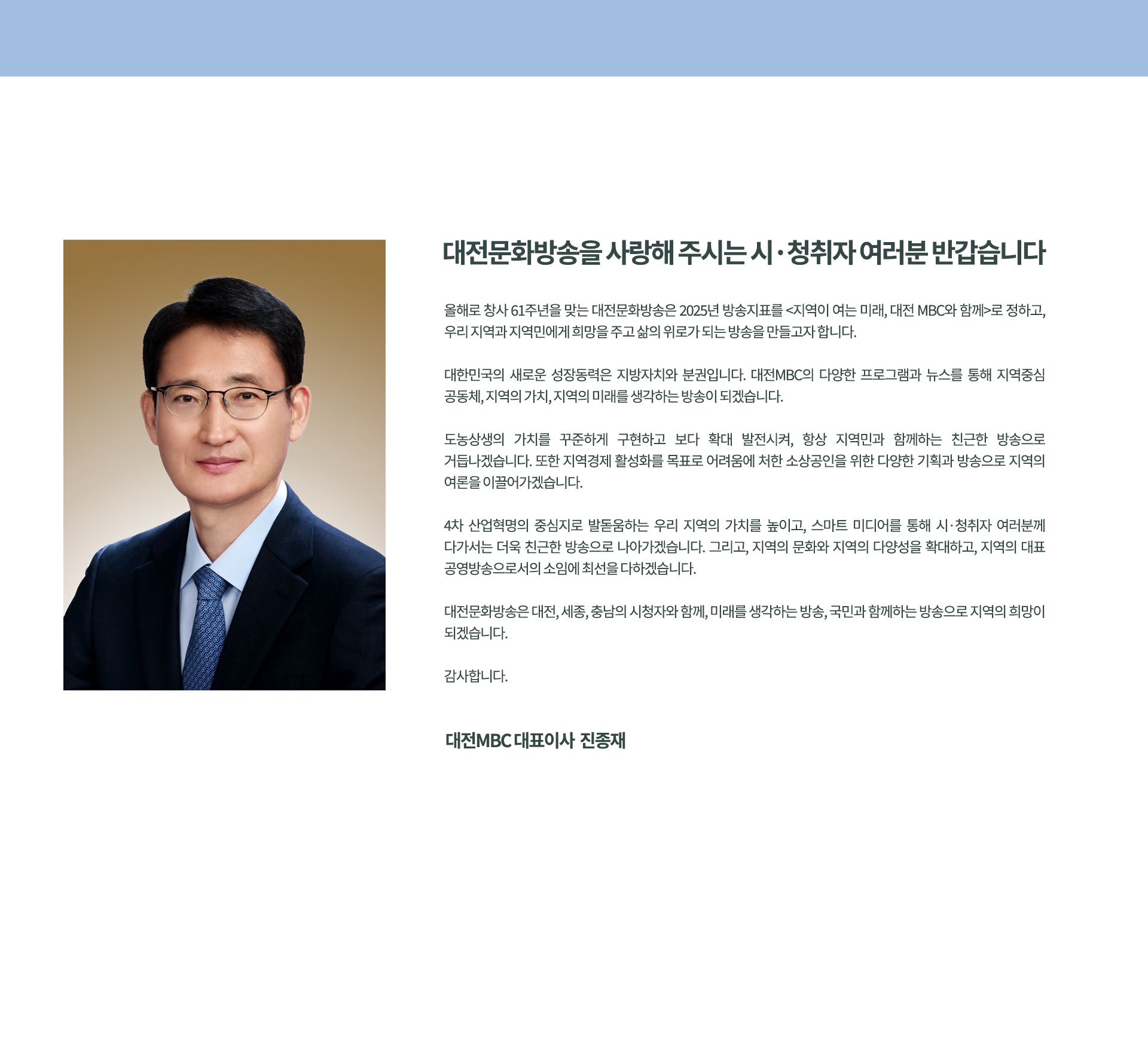 대전문화방송을 사랑해 주시는 시·청취자 여러분 반갑습니다

올해로 창사 61주년을 맞는 대전문화방송은 2025년 방송지표를 <지역이 여는 미래, 대전 MBC와 함께>로 정하고, 우리 지역과 지역민에게 희망을 주고 삶의 위로가 되는 방송을 만들고자 합니다.

대한민국의 새로운 성장동력은 지방자치와 분권입니다. 대전MBC의 다양한 프로그램과 뉴스를 통해 지역중심 공동체, 지역의 가치, 지역의 미래를 생각하는 방송이 되겠습니다.

도농상생의 가치를 꾸준하게 구현하고 보다 확대 발전시켜, 항상 지역민과 함께하는 친근한 방송으로 거듭나겠습니다. 또한 지역경제 활성화를 목표로 어려움에 처한 소상공인을 위한 다양한 기획과 방송으로 지역의 여론을 이끌어가겠습니다.

4차 산업혁명의 중심지로 발돋움하는 우리 지역의 가치를 높이고, 스마트 미디어를 통해 시·청취자 여러분께 다가서는 더욱 친근한 방송으로 나아가겠습니다. 그리고, 지역의 문화와 지역의 다양성을 확대하고, 지역의 대표 공영방송으로서의 소임에 최선을 다하겠습니다.

대전문화방송은 대전, 세종, 충남의 시청자와 함께, 미래를 생각하는 방송, 국민과 함께하는 방송으로 지역의 희망이 되겠습니다.

감사합니다.

대전MBC 대표이사 진종재